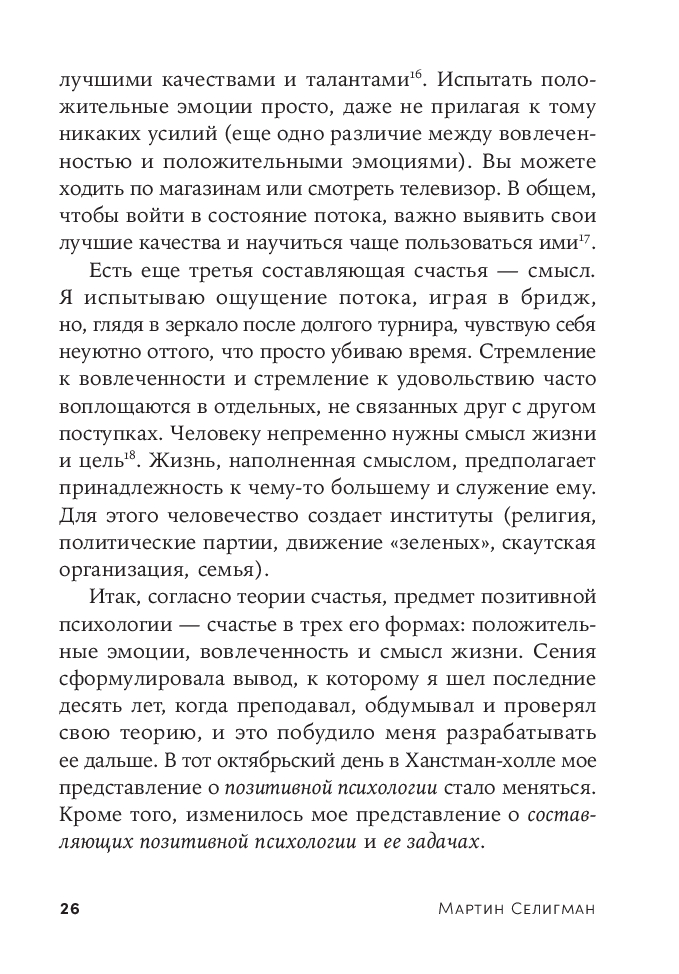 лучшими качествами и талантами$^{16}$. Испытать положительные эмоции просто, даже не прилагая к тому никаких усилий (еще одно различие между вовлеченностью и положительными эмоциями). Вы можете ходить по магазинам или смотреть телевизор. В общем, чтобы войти в состояние потока, важно выявить свои лучшие качества и научиться чаще пользоваться ими$^{17}$.

Есть еще третья составляющая счастья — смысл. Я испытываю ощущение потока, играя в бридж, но, глядя в зеркало после долгого турнира, чувствую себя неуютно оттого, что просто убиваю время. Стремление к вовлеченности и стремление к удовольствию часто воплощаются в отдельных, не связанных друг с другом поступках. Человеку непременно нужны смысл жизни и цель$^{18}$. Жизнь, наполненная смыслом, предполагает принадлежность к чему-то большему и служение ему. Для этого человечество создает институты (религия, политические партии, движение «зеленых», скаутская организация, семья).

Итак, согласно теории счастья, предмет позитивной психологии — счастье в трех его формах: положительные эмоции, вовлеченность и смысл жизни. Сения сформулировала вывод, к которому я шел последние десять лет, когда преподавал, обдумывал и проверял свою теорию, и это побудило меня разрабатывать ее дальше. В тот октябрьский день в Ханстман-холле мое представление о позитивной психологии стало меняться. Кроме того, изменилось мое представление о составляющих позитивной психологии и ее задачах.

26 Мартин Селигман